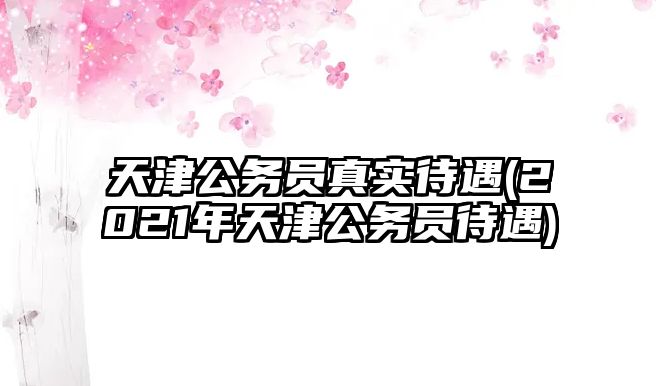 天津公务员真实待遇(2021年天津公务员待遇)